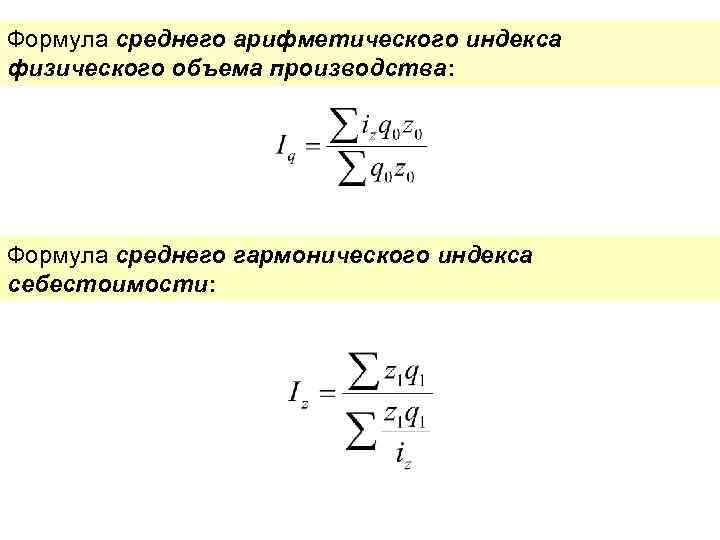 Формула среднего арифметического индекса физического объема производства:

$I_q = \frac{\sum i_z q_0 z_0}{\sum q_0 z_0}$

Формула среднего гармонического индекса себестоимости:

$I_z = \frac{\sum z_1 q_1}{\sum \frac{z_1 q_1}{i_z}}$